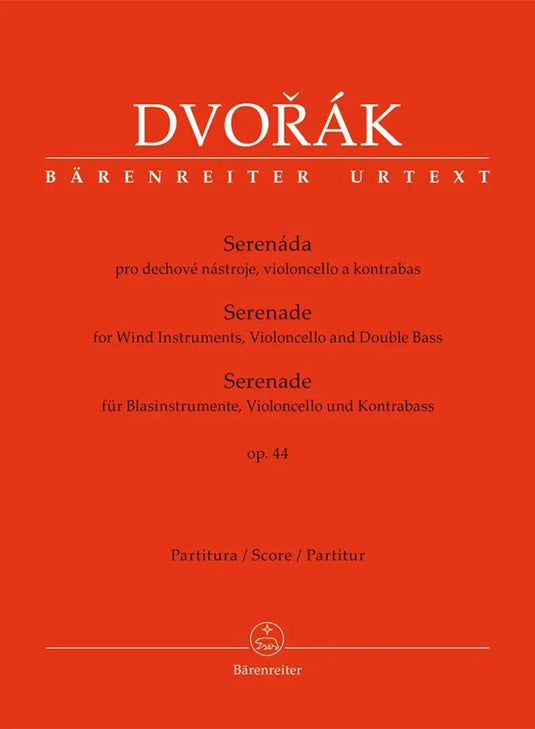 DVOŘÁK

BÄRENREITER URTEXT

Serenáda
pro dechové nástroje, violoncello a kontrabas

Serenade
for Wind Instruments, Violoncello and Double Bass

Serenade
für Blasinstrumente, Violoncello und Kontrabass

op. 44

Partitura / Score / Partitur

Bärenreiter